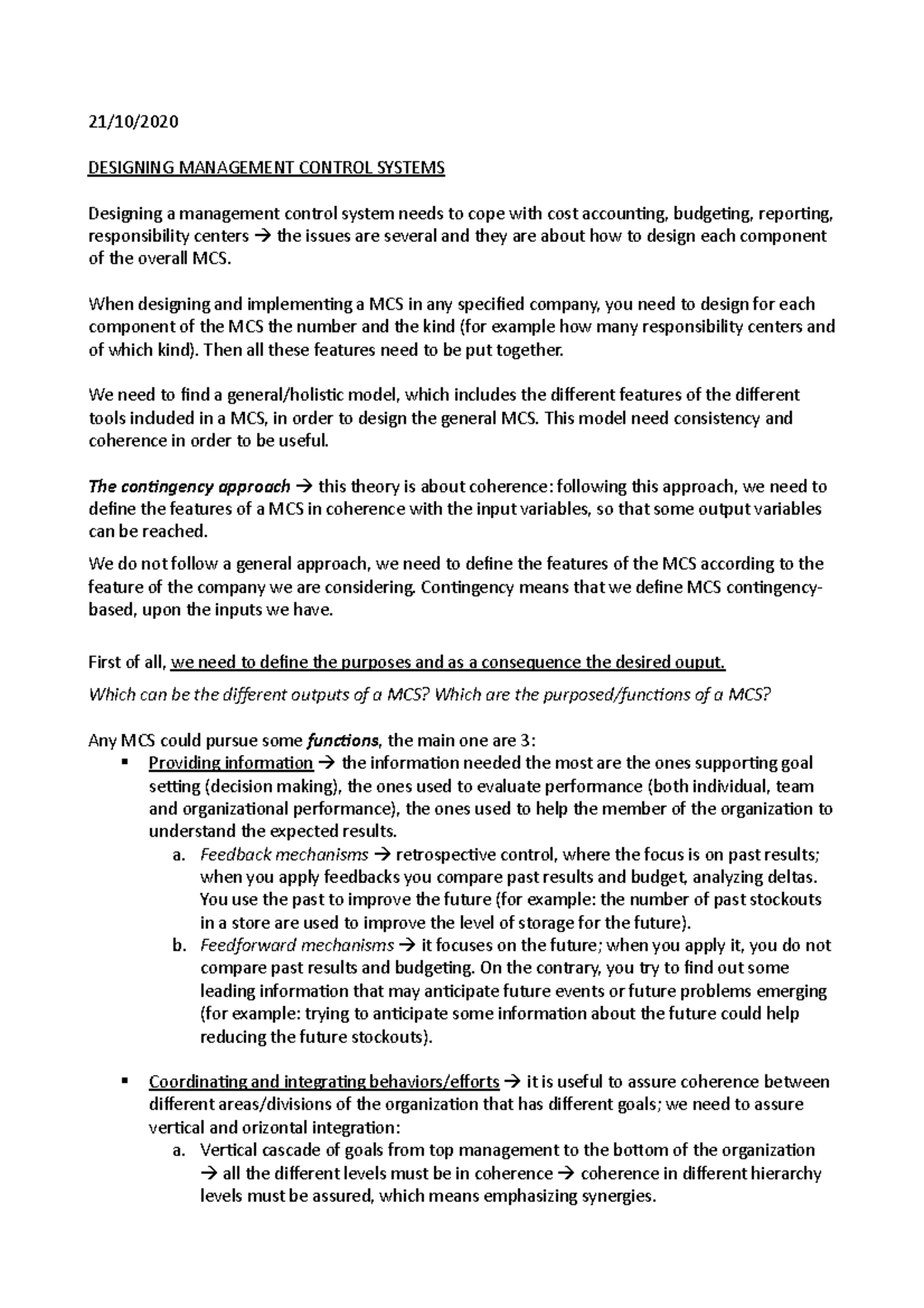 21/10/2020

DESIGNING MANAGEMENT CONTROL SYSTEMS

Designing a management control system needs to cope with cost accounting, budgeting, reporting, responsibility centers → the issues are several and they are about how to design each component of the overall MCS.

When designing and implementing a MCS in any specified company, you need to design for each component of the MCS the number and the kind (for example how many responsibility centers and of which kind). Then all these features need to be put together.

We need to find a general/holistic model, which includes the different features of the different tools included in a MCS, in order to design the general MCS. This model need consistency and coherence in order to be useful.

The contingency approach → this theory is about coherence: following this approach, we need to define the features of a MCS in coherence with the input variables, so that some output variables can be reached.

We do not follow a general approach, we need to define the features of the MCS according to the feature of the company we are considering. Contingency means that we define MCS contingency-based, upon the inputs we have.

First of all, we need to define the purposes and as a consequence the desired ouput.

Which can be the different outputs of a MCS? Which are the purposed/functions of a MCS?

Any MCS could pursue some functions, the main one are 3:

▪ Providing information → the information needed the most are the ones supporting goal setting (decision making), the ones used to evaluate performance (both individual, team and organizational performance), the ones used to help the member of the organization to understand the expected results.
a. Feedback mechanisms → retrospective control, where the focus is on past results; when you apply feedbacks you compare past results and budget, analyzing deltas. You use the past to improve the future (for example: the number of past stockouts in a store are used to improve the level of storage for the future).
b. Feedforward mechanisms → it focuses on the future; when you apply it, you do not compare past results and budgeting. On the contrary, you try to find out some leading information that may anticipate future events or future problems emerging (for example: trying to anticipate some information about the future could help reducing the future stockouts).

▪ Coordinating and integrating behaviors/efforts → it is useful to assure coherence between different areas/divisions of the organization that has different goals; we need to assure vertical and orizontal integration:
a. Vertical cascade of goals from top management to the bottom of the organization → all the different levels must be in coherence → coherence in different hierarchy levels must be assured, which means emphasizing synergies.